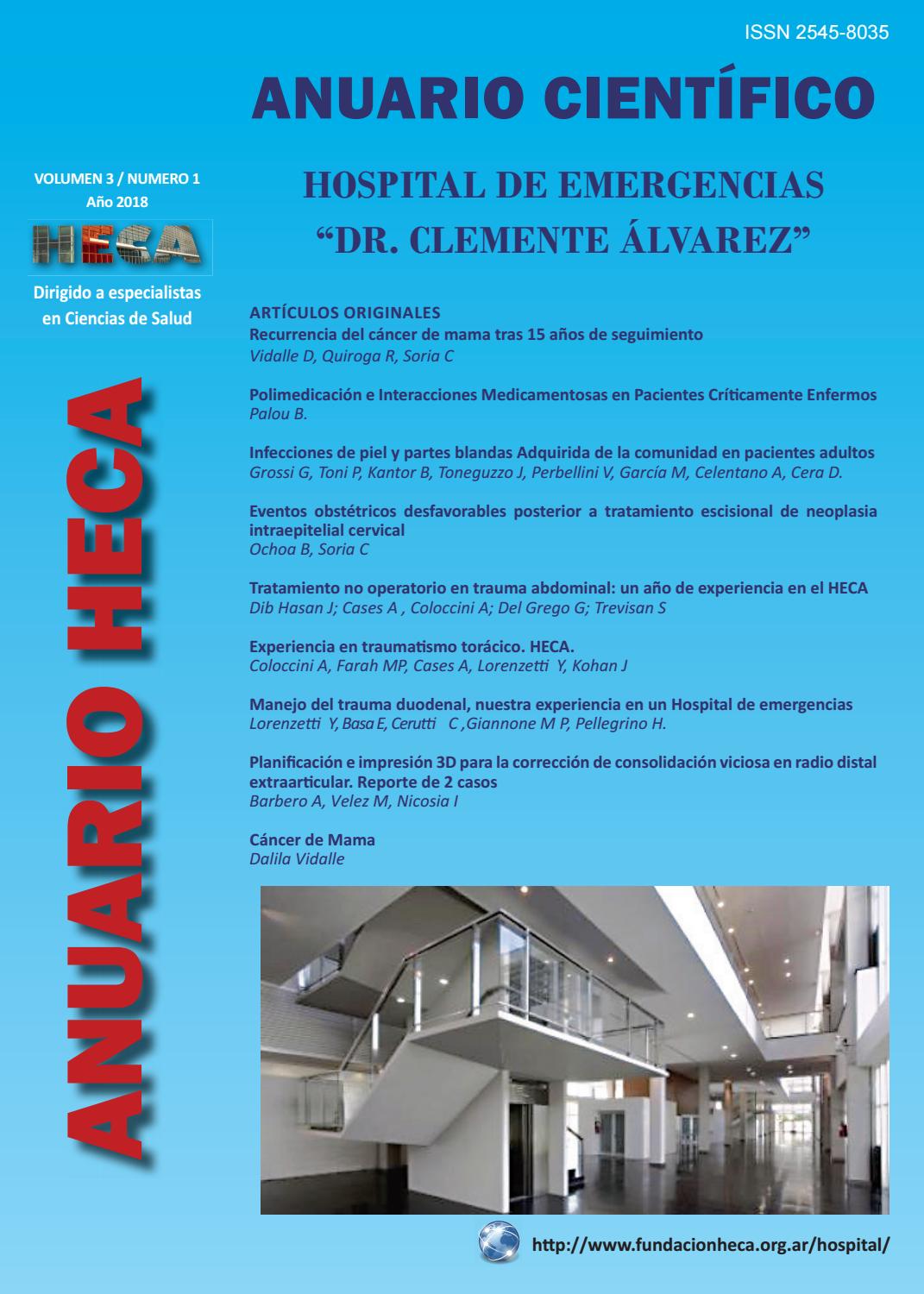 ISSN 2545-8035

ANUARIO CIENTÍFICO

VOLUMEN 3 / NUMERO 1
Año 2018

HECA

Dirigido a especialistas en Ciencias de Salud

ANUARIO HECA

HOSPITAL DE EMERGENCIAS
"DR. CLEMENTE ÁLVAREZ"

ARTÍCULOS ORIGINALES
Recurrencia del cáncer de mama tras 15 años de seguimiento
Vidalle D, Quiroga R, Soria C

Polimedicación e Interacciones Medicamentosas en Pacientes Críticamente Enfermos
Palou B.

Infecciones de piel y partes blandas Adquirida de la comunidad en pacientes adultos
Grossi G, Toni P, Kantor B, Toneguzzo J, Perbellini V, García M, Celentano A, Cera D.

Eventos obstétricos desfavorables posterior a tratamiento escisional de neoplasia intraepitelial cervical
Ochoa B, Soria C

Tratamiento no operatorio en trauma abdominal: un año de experiencia en el HECA
Dib Hasan J; Cases A , Coloccini A; Del Grego G; Trevisan S

Experiencia en traumatismo torácico. HECA.
Coloccini A, Farah MP, Cases A, Lorenzetti Y, Kohan J

Manejo del trauma duodenal, nuestra experiencia en un Hospital de emergencias
Lorenzetti Y, Basa E, Cerutti C ,Giannone M P, Pellegrino H.

Planificación e impresión 3D para la corrección de consolidación viciosa en radio distal extraarticular. Reporte de 2 casos
Barbero A, Velez M, Nicosia I

Cáncer de Mama
Dalila Vidalle

http://www.fundacionheca.org.ar/hospital/